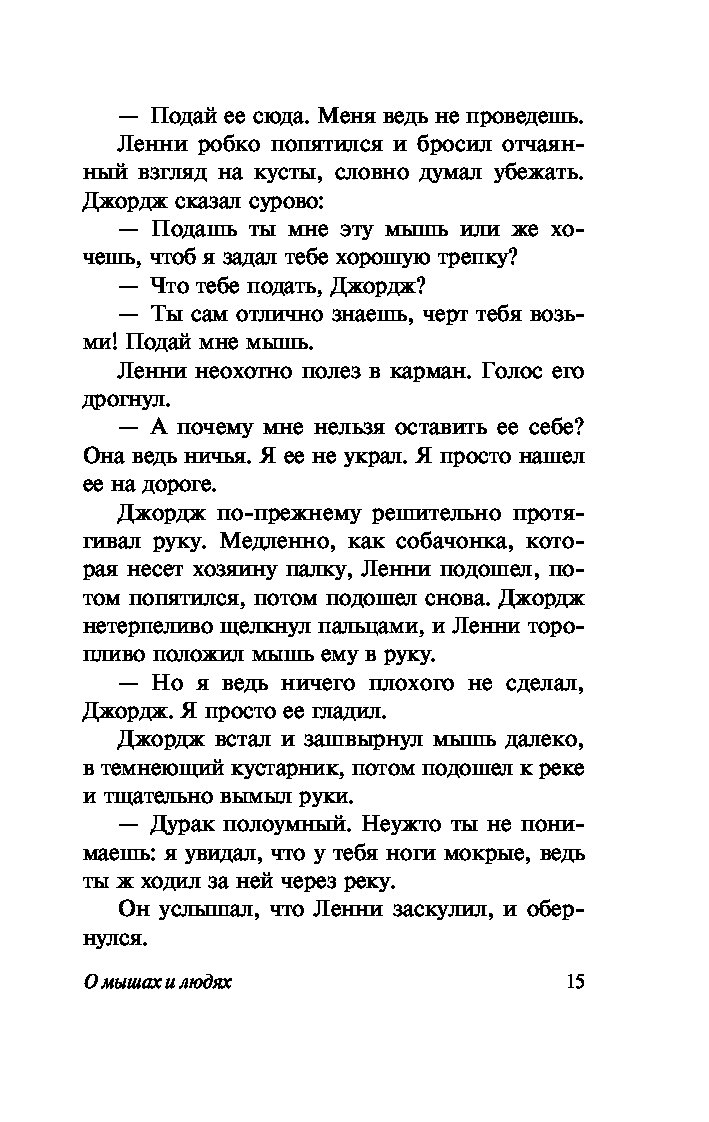 — Подай ее сюда. Меня ведь не проведешь.

Ленни робко попятился и бросил отчаянный взгляд на кусты, словно думал убежать. Джордж сказал сурово:

— Подашь ты мне эту мышь или же хочешь, чтоб я задал тебе хорошую трепку?

— Что тебе подать, Джордж?

— Ты сам отлично знаешь, черт тебя возьми! Подай мне мышь.

Ленни неохотно полез в карман. Голос его дрогнул.

— А почему мне нельзя оставить ее себе? Она ведь ничья. Я ее не украл. Я просто нашел ее на дороге.

Джордж по-прежнему решительно протягивал руку. Медленно, как собачонка, которая несет хозяину палку, Ленни подошел, потом попятился, потом подошел снова. Джордж нетерпеливо щелкнул пальцами, и Ленни торопливо положил мышь ему в руку.

— Но я ведь ничего плохого не сделал, Джордж. Я просто ее гладил.

Джордж встал и зашвырнул мышь далеко, в темнеющий кустарник, потом подошел к реке и тщательно вымыл руки.

— Дурак полоумный. Неужто ты не понимаешь: я увидал, что у тебя ноги мокрые, ведь ты ж ходил за ней через реку.

Он услышал, что Ленни заскулил, и обернулся.

О мышах и людях 15